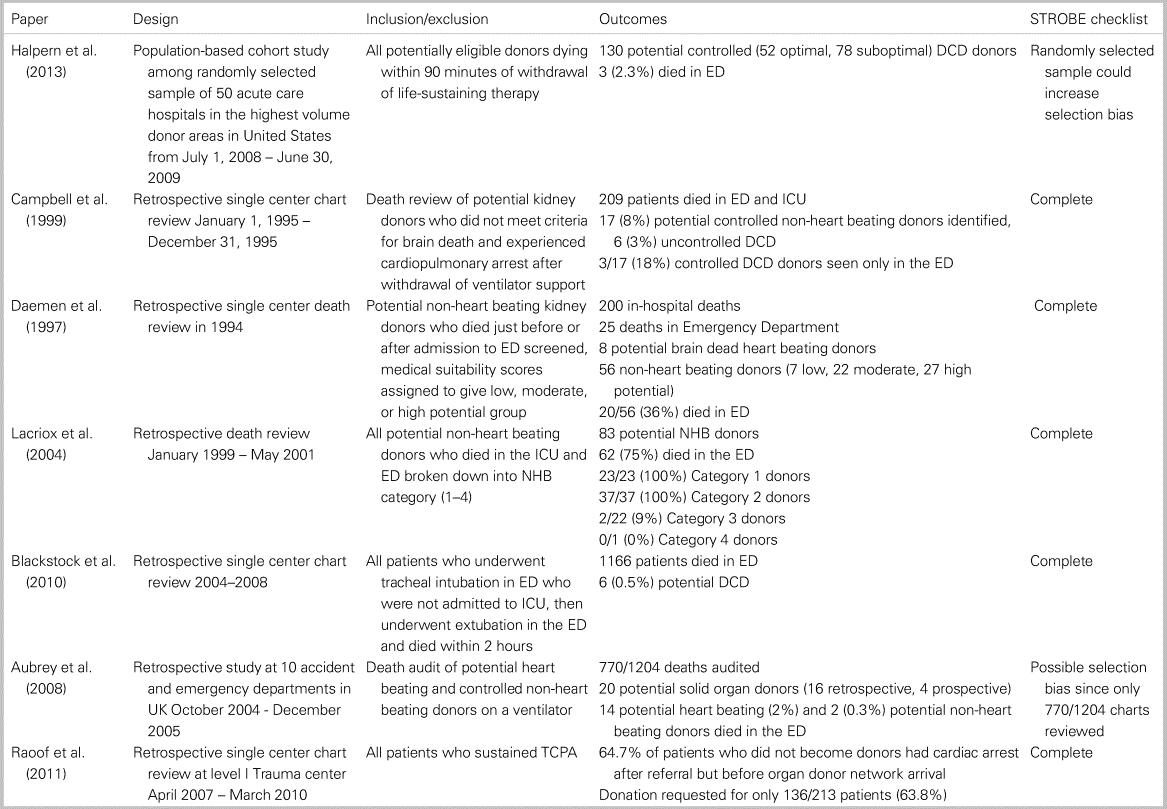 | Paper | Design | Inclusion/exclusion | Outcomes | STROBE checklist |
|---|---|---|---|---|
| Halpern et al. (2013) | Population-based cohort study among randomly selected sample of 50 acute care hospitals in the highest volume donor areas in United States from July 1, 2008 – June 30, 2009 | All potentially eligible donors dying within 90 minutes of withdrawal of life-sustaining therapy | 130 potential controlled (52 optimal, 78 suboptimal) DCD donors 3 (2.3%) died in ED | Randomly selected sample could increase selection bias |
| Campbell et al. (1999) | Retrospective single center chart review January 1, 1995 – December 31, 1995 | Death review of potential kidney donors who did not meet criteria for brain death and experienced cardiopulmonary arrest after withdrawal of ventilator support | 209 patients died in ED and ICU 17 (8%) potential controlled non-heart beating donors identified, 6 (3%) uncontrolled DCD 3/17 (18%) controlled DCD donors seen only in the ED | Complete |
| Daemen et al. (1997) | Retrospective single center death review in 1994 | Potential non-heart beating kidney donors who died just before or after admission to ED screened, medical suitability scores assigned to give low, moderate, or high potential group | 200 in-hospital deaths 25 deaths in Emergency Department 8 potential brain dead heart beating donors 56 non-heart beating donors (7 low, 22 moderate, 27 high potential) 20/56 (36%) died in ED | Complete |
| Lacriox et al. (2004) | Retrospective death review January 1999 – May 2001 | All potential non-heart beating donors who died in the ICU and ED broken down into NHB category (1–4) | 83 potential NHB donors 62 (75%) died in the ED 23/23 (100%) Category 1 donors 37/37 (100%) Category 2 donors 2/22 (9%) Category 3 donors 0/1 (0%) Category 4 donors | Complete |
| Blackstock et al. (2010) | Retrospective single center chart review 2004–2008 | All patients who underwent tracheal intubation in ED who were not admitted to ICU, then underwent extubation in the ED and died within 2 hours | 1166 patients died in ED 6 (0.5%) potential DCD | Complete |
| Aubrey et al. (2008) | Retrospective study at 10 accident and emergency departments in UK October 2004 - December 2005 | Death audit of potential heart beating and controlled non-heart beating donors on a ventilator | 770/1204 deaths audited 20 potential solid organ donors (16 retrospective, 4 prospective) 14 potential heart beating (2%) and 2 (0.3%) potential non-heart beating donors died in the ED | Possible selection bias since only 770/1204 charts reviewed |
| Raoof et al. (2011) | Retrospective single center chart review at level I Trauma center April 2007 – March 2010 | All patients who sustained TCPA | 64.7% of patients who did not become donors had cardiac arrest after referral but before organ donor network arrival Donation requested for only 136/213 patients (63.8%) | Complete |